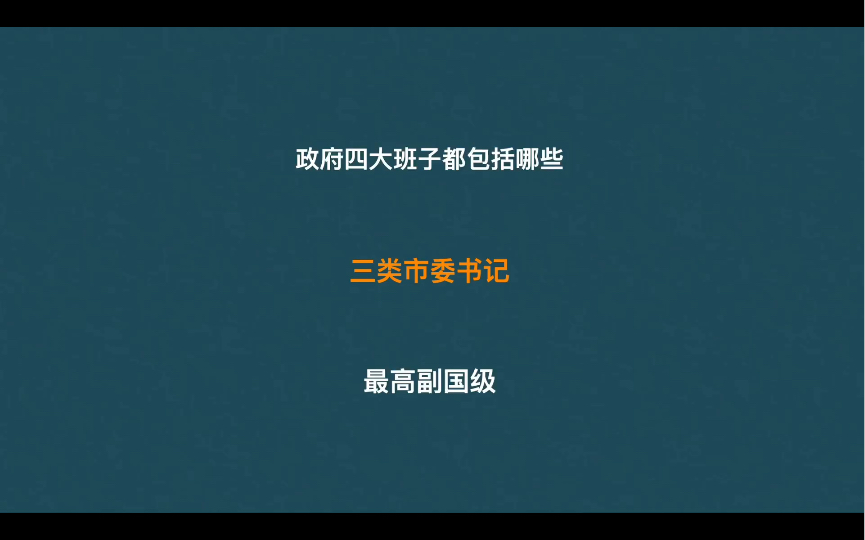 政府四大班子都包括哪些

三类市委书记

最高副国级